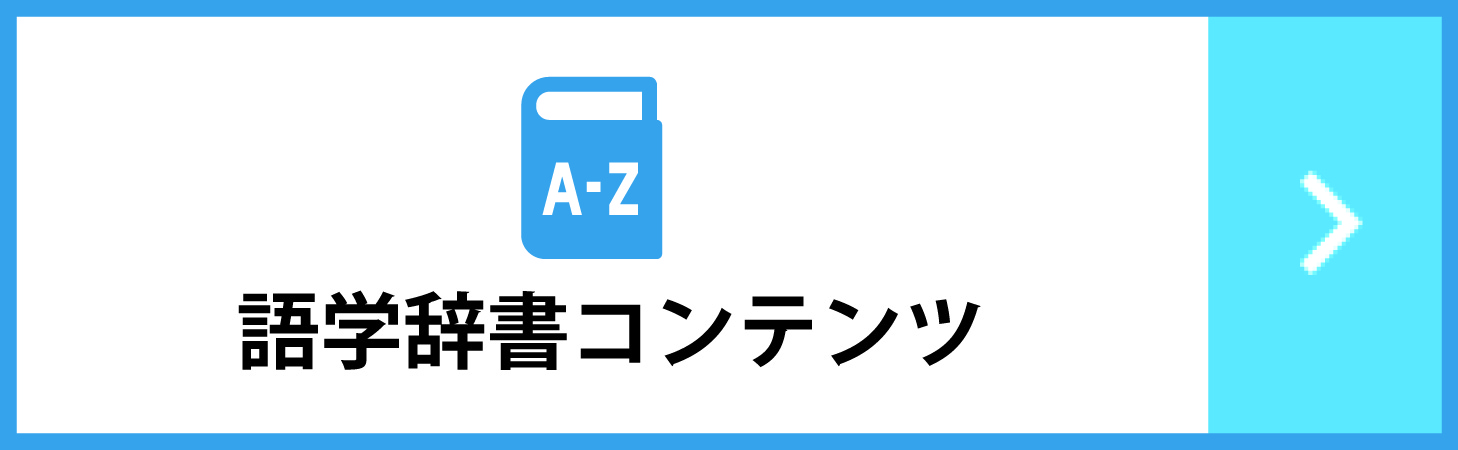 A-Z

語学辞書コンテンツ